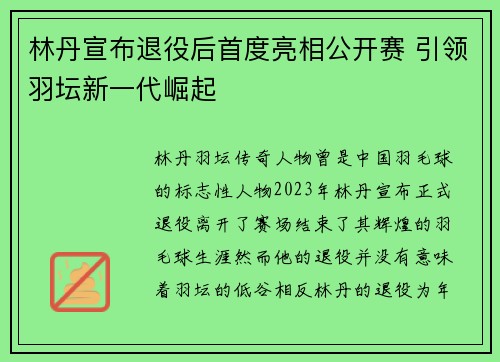 林丹宣布退役后首度亮相公开赛 引领羽坛新一代崛起

林丹羽坛传奇人物曾是中国羽毛球的标志性人物2023年林丹宣布正式退役离开了赛场结束了其辉煌的羽毛球生涯然而他的退役并没有意味着羽坛的低谷相反林丹的退役为年